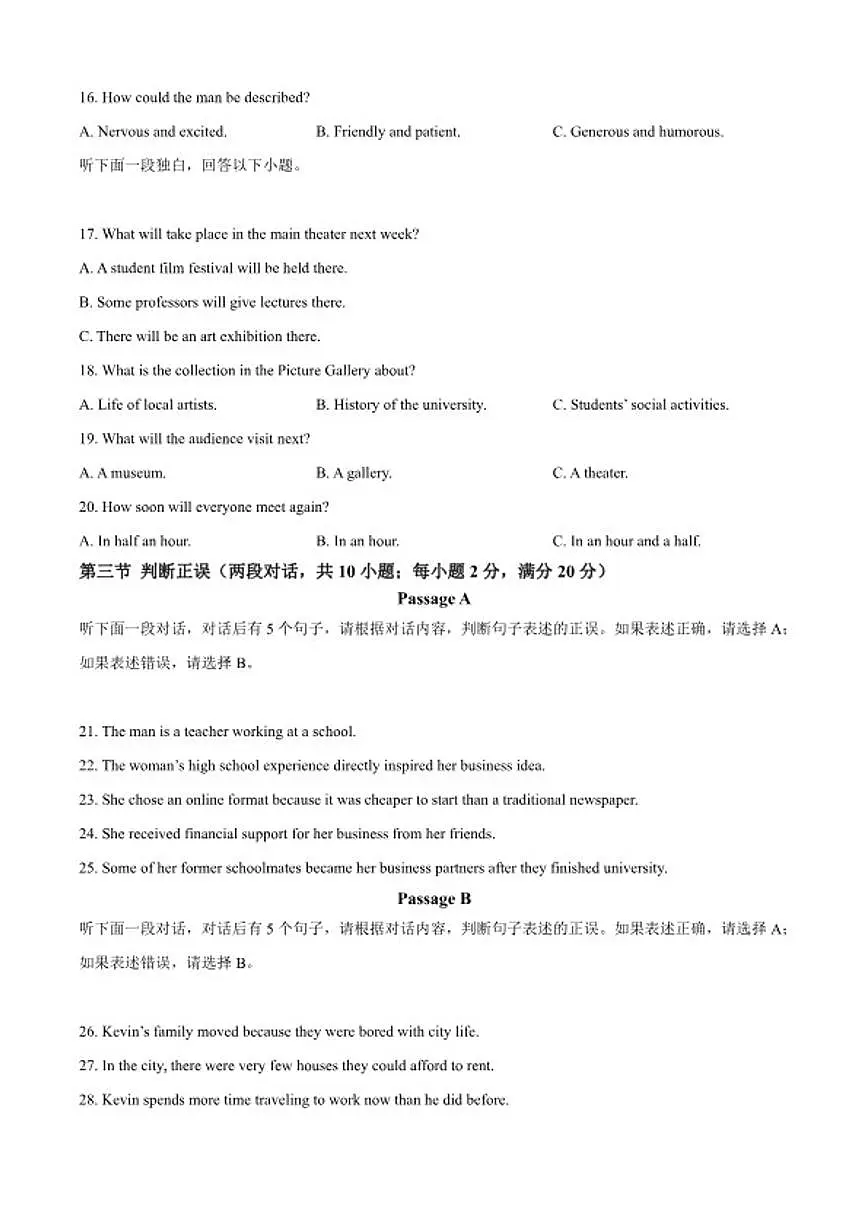 16. How could the man be described?

A. Nervous and excited.

B. Friendly and patient.

C. Generous and humorous.

听下面一段独白，回答以下小题。

17. What will take place in the main theater next week?

A. A student film festival will be held there.

B. Some professors will give lectures there.

C. There will be an art exhibition there.

18. What is the collection in the Picture Gallery about?

A. Life of local artists.

B. History of the university.

C. Students' social activities.

19. What will the audience visit next?

A. A museum.

B. A gallery.

C. A theater.

20. How soon will everyone meet again?

A. In half an hour.

B. In an hour.

C. In an hour and a half.

第三节 判断正误（两段对话，共 10 小题；每小题 2 分，满分 20 分）

Passage A

听下面一段对话，对话后有 5 个句子，请根据对话内容，判断句子表述的正误。如果表述正确，请选择 A；如果表述错误，请选择 B。

21. The man is a teacher working at a school.

22. The woman's high school experience directly inspired her business idea.

23. She chose an online format because it was cheaper to start than a traditional newspaper.

24. She received financial support for her business from her friends.

25. Some of her former schoolmates became her business partners after they finished university.

Passage B

听下面一段对话，对话后有 5 个句子，请根据对话内容，判断句子表述的正误。如果表述正确，请选择 A；如果表述错误，请选择 B。

26. Kevin's family moved because they were bored with city life.

27. In the city, there were very few houses they could afford to rent.

28. Kevin spends more time traveling to work now than he did before.